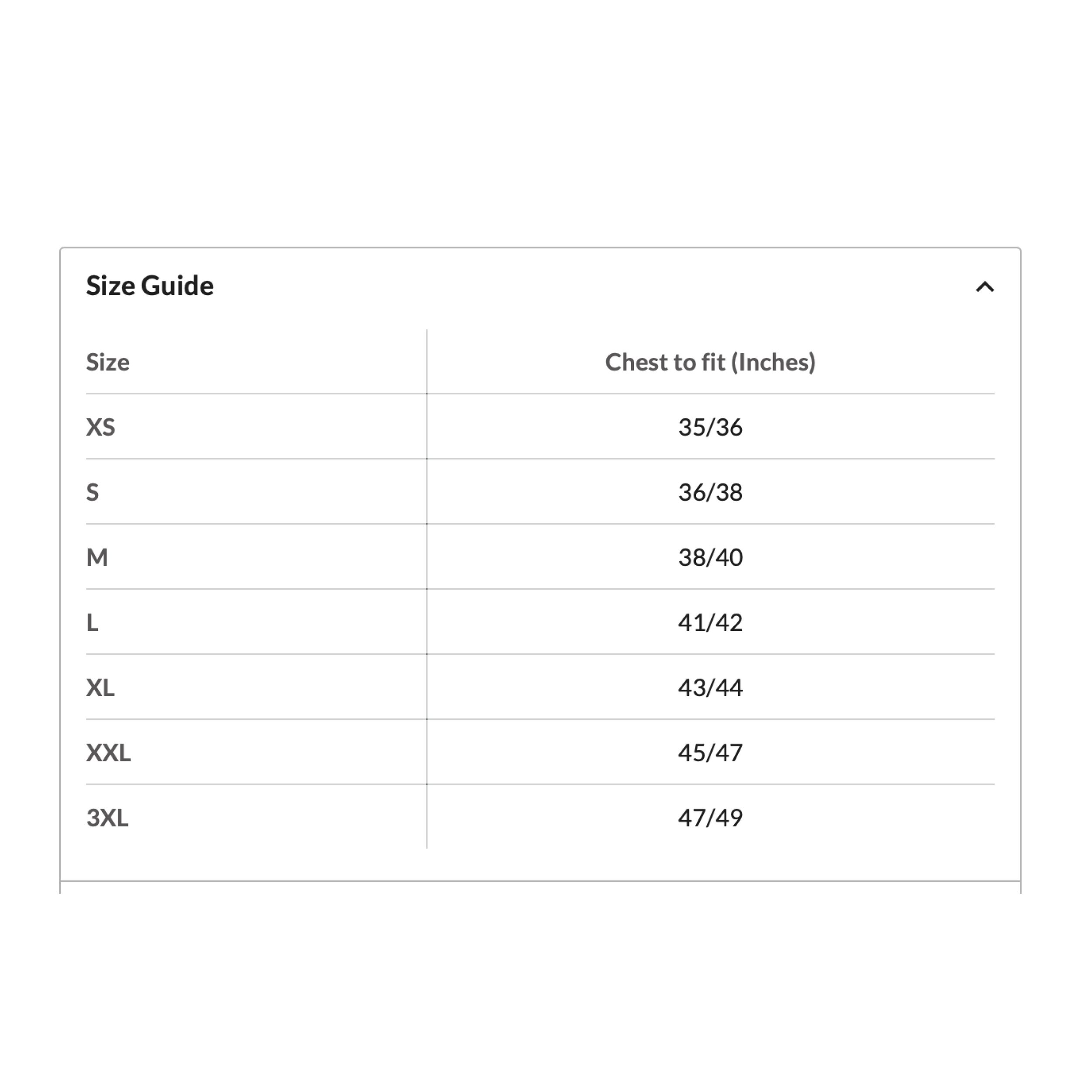 Size Guide

| Size | Chest to fit (Inches) |
|---|---|
| XS | 35/36 |
| S | 36/38 |
| M | 38/40 |
| L | 41/42 |
| XL | 43/44 |
| XXL | 45/47 |
| 3XL | 47/49 |